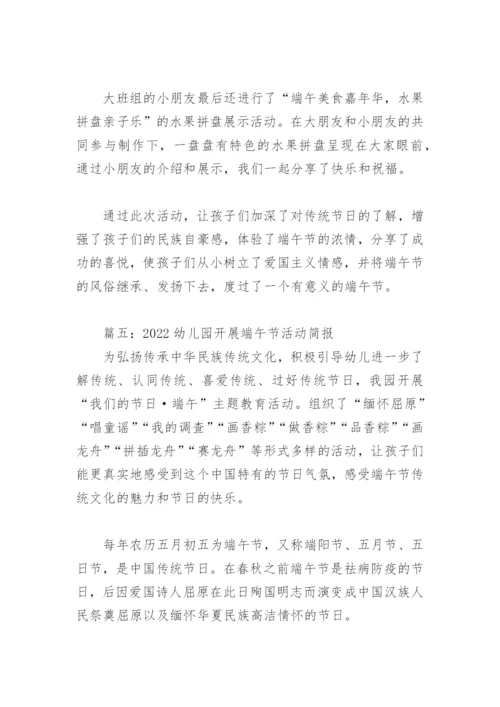 大班组的小朋友最后还进行了“端午美食嘉年华，水果拼盘亲子乐”的水果拼盘展示活动。在大朋友和小朋友的共同参与制作下，一盘盘有特色的水果拼盘呈现在大家眼前，通过小朋友的介绍和展示，我们一起分享了快乐和祝福。

通过此次活动，让孩子们加深了对传统节日的了解，增强了孩子们的民族自豪感，体验了端午节的浓情，分享了成功的喜悦，使孩子们从小树立了爱国主义情感，并将端午节的风俗继承、发扬下去，度过了一个有意义的端午节。

篇五：2022 幼儿园开展端午节活动简报
为弘扬传承中华民族传统文化，积极引导幼儿进一步了解传统、认同传统、喜爱传统、过好传统节日，我园开展“我们的节日·端午”主题教育活动。组织了“缅怀屈原”“唱童谣”“我的调查”“画香粽”“做香粽”“品香粽”“画龙舟”“拼插龙舟”“赛龙舟”等形式多样的活动，让孩子们能更真实地感受到这个中国特有的节日气氛，感受端午节传统文化的魅力和节日的快乐。

每年农历五月初五为端午节，又称端阳节、五月节、五日节，是中国传统节日。在春秋之前端午节是祛病防疫的节日，后因爱国诗人屈原在此日殉国明志而演变成中国汉族人民祭奠屈原以及缅怀华夏民族高洁情怀的节日。